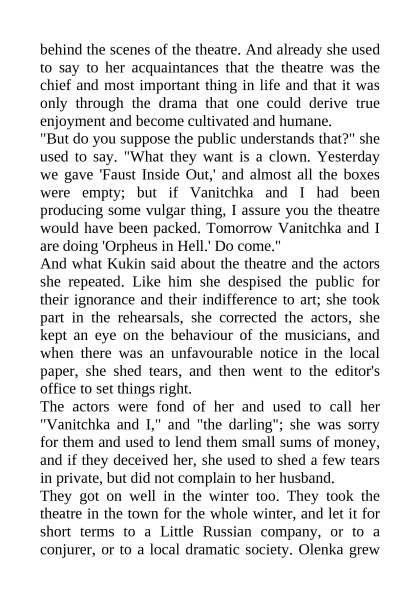 behind the scenes of the theatre. And already she used to say to her acquaintances that the theatre was the chief and most important thing in life and that it was only through the drama that one could derive true enjoyment and become cultivated and humane.
"But do you suppose the public understands that?" she used to say. "What they want is a clown. Yesterday we gave 'Faust Inside Out,' and almost all the boxes were empty; but if Vanitchka and I had been producing some vulgar thing, I assure you the theatre would have been packed. Tomorrow Vanitchka and I are doing 'Orpheus in Hell.' Do come."
And what Kukin said about the theatre and the actors she repeated. Like him she despised the public for their ignorance and their indifference to art; she took part in the rehearsals, she corrected the actors, she kept an eye on the behaviour of the musicians, and when there was an unfavourable notice in the local paper, she shed tears, and then went to the editor's office to set things right.
The actors were fond of her and used to call her "Vanitchka and I," and "the darling"; she was sorry for them and used to lend them small sums of money, and if they deceived her, she used to shed a few tears in private, but did not complain to her husband.
They got on well in the winter too. They took the theatre in the town for the whole winter, and let it for short terms to a Little Russian company, or to a conjurer, or to a local dramatic society. Olenka grew